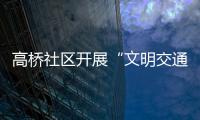 高桥社区开展“文明交通